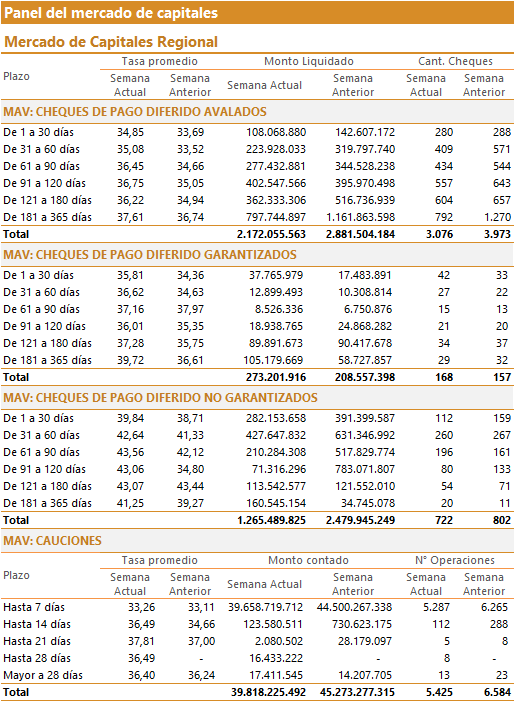 Panel del mercado de capitales

Mercado de Capitales Regional

| Plazo | Tasa promedio Semana Actual | Tasa promedio Semana Anterior | Monto Liquidado Semana Actual | Monto Liquidado Semana Anterior | Cant. Cheques Semana Actual | Cant. Cheques Semana Anterior |
|---|---|---|---|---|---|---|
| MAV: CHEQUES DE PAGO DIFERIDO AVALADOS | | | | | | |
| De 1 a 30 días | 34,85 | 33,69 | 108.068.880 | 142.607.172 | 280 | 288 |
| De 31 a 60 días | 35,08 | 33,52 | 223.928.033 | 319.797.740 | 409 | 571 |
| De 61 a 90 días | 36,45 | 34,66 | 277.432.881 | 344.528.238 | 434 | 544 |
| De 91 a 120 días | 36,75 | 35,05 | 402.547.566 | 395.970.498 | 557 | 643 |
| De 121 a 180 días | 36,22 | 34,94 | 362.333.306 | 516.736.939 | 604 | 657 |
| De 181 a 365 días | 37,61 | 36,74 | 797.744.897 | 1.161.863.598 | 792 | 1.270 |
| Total | | | 2.172.055.563 | 2.881.504.184 | 3.076 | 3.973 |
| MAV: CHEQUES DE PAGO DIFERIDO GARANTIZADOS | | | | | | |
| De 1 a 30 días | 35,81 | 34,36 | 37.765.979 | 17.483.891 | 42 | 33 |
| De 31 a 60 días | 36,62 | 34,63 | 12.899.493 | 10.308.814 | 27 | 22 |
| De 61 a 90 días | 37,16 | 37,97 | 8.526.336 | 6.750.876 | 15 | 13 |
| De 91 a 120 días | 36,01 | 35,35 | 18.938.765 | 24.868.282 | 21 | 20 |
| De 121 a 180 días | 37,28 | 35,75 | 89.891.673 | 90.417.678 | 34 | 37 |
| De 181 a 365 días | 39,72 | 36,61 | 105.179.669 | 58.727.857 | 29 | 32 |
| Total | | | 273.201.916 | 208.557.398 | 168 | 157 |
| MAV: CHEQUES DE PAGO DIFERIDO NO GARANTIZADOS | | | | | | |
| De 1 a 30 días | 39,84 | 38,71 | 282.153.658 | 391.399.587 | 112 | 159 |
| De 31 a 60 días | 42,64 | 41,33 | 427.647.832 | 631.346.992 | 260 | 267 |
| De 61 a 90 días | 43,56 | 42,12 | 210.284.308 | 517.829.774 | 196 | 161 |
| De 91 a 120 días | 43,06 | 34,80 | 71.316.296 | 783.071.807 | 80 | 133 |
| De 121 a 180 días | 43,07 | 43,44 | 113.542.577 | 121.552.010 | 54 | 71 |
| De 181 a 365 días | 41,25 | 39,27 | 160.545.154 | 34.745.078 | 20 | 11 |
| Total | | | 1.265.489.825 | 2.479.945.249 | 722 | 802 |

MAV: CAUCIONES

| Plazo | Tasa promedio Semana Actual | Tasa promedio Semana Anterior | Monto contado Semana Actual | Monto contado Semana Anterior | N° Operaciones Semana Actual | N° Operaciones Semana Anterior |
|---|---|---|---|---|---|---|
| Hasta 7 días | 33,26 | 33,11 | 39.658.719.712 | 44.500.267.338 | 5.287 | 6.265 |
| Hasta 14 días | 36,49 | 34,66 | 123.580.511 | 730.623.175 | 112 | 288 |
| Hasta 21 días | 37,81 | 37,00 | 2.080.502 | 28.179.097 | 5 | 8 |
| Hasta 28 días | 36,49 | - | 16.433.222 | - | 8 | - |
| Mayor a 28 días | 36,40 | 36,24 | 17.411.545 | 14.207.705 | 13 | 23 |
| Total | | | 39.818.225.492 | 45.273.277.315 | 5.425 | 6.584 |